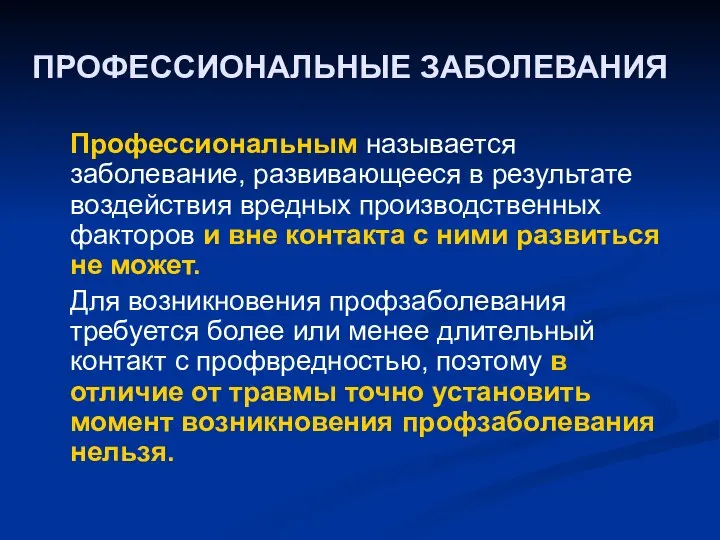 ПРОФЕССИОНАЛЬНЫЕ ЗАБОЛЕВАНИЯ

Профессиональным называется заболевание, развивающееся в результате воздействия вредных производственных факторов и вне контакта с ними развиться не может.

Для возникновения профзаболевания требуется более или менее длительный контакт с профвредностью, поэтому в отличие от травмы точно установить момент возникновения профзаболевания нельзя.